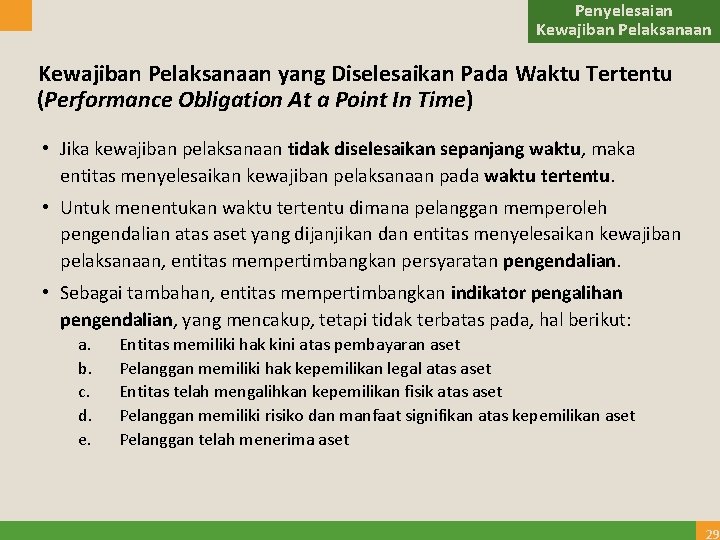 Penyelesaian
Kewajiban Pelaksanaan

Kewajiban Pelaksanaan yang Diselesaikan Pada Waktu Tertentu (Performance Obligation At a Point In Time)

• Jika kewajiban pelaksanaan tidak diselesaikan sepanjang waktu, maka entitas menyelesaikan kewajiban pelaksanaan pada waktu tertentu.

• Untuk menentukan waktu tertentu dimana pelanggan memperoleh pengendalian atas aset yang dijanjikan dan entitas menyelesaikan kewajiban pelaksanaan, entitas mempertimbangkan persyaratan pengendalian.

• Sebagai tambahan, entitas mempertimbangkan indikator pengalihan pengendalian, yang mencakup, tetapi tidak terbatas pada, hal berikut:
a. Entitas memiliki hak kini atas pembayaran aset
b. Pelanggan memiliki hak kepemilikan legal atas aset
c. Entitas telah mengalihkan kepemilikan fisik atas aset
d. Pelanggan memiliki risiko dan manfaat signifikan atas kepemilikan aset
e. Pelanggan telah menerima aset

29